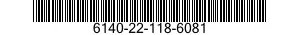 6140-22-118-6081